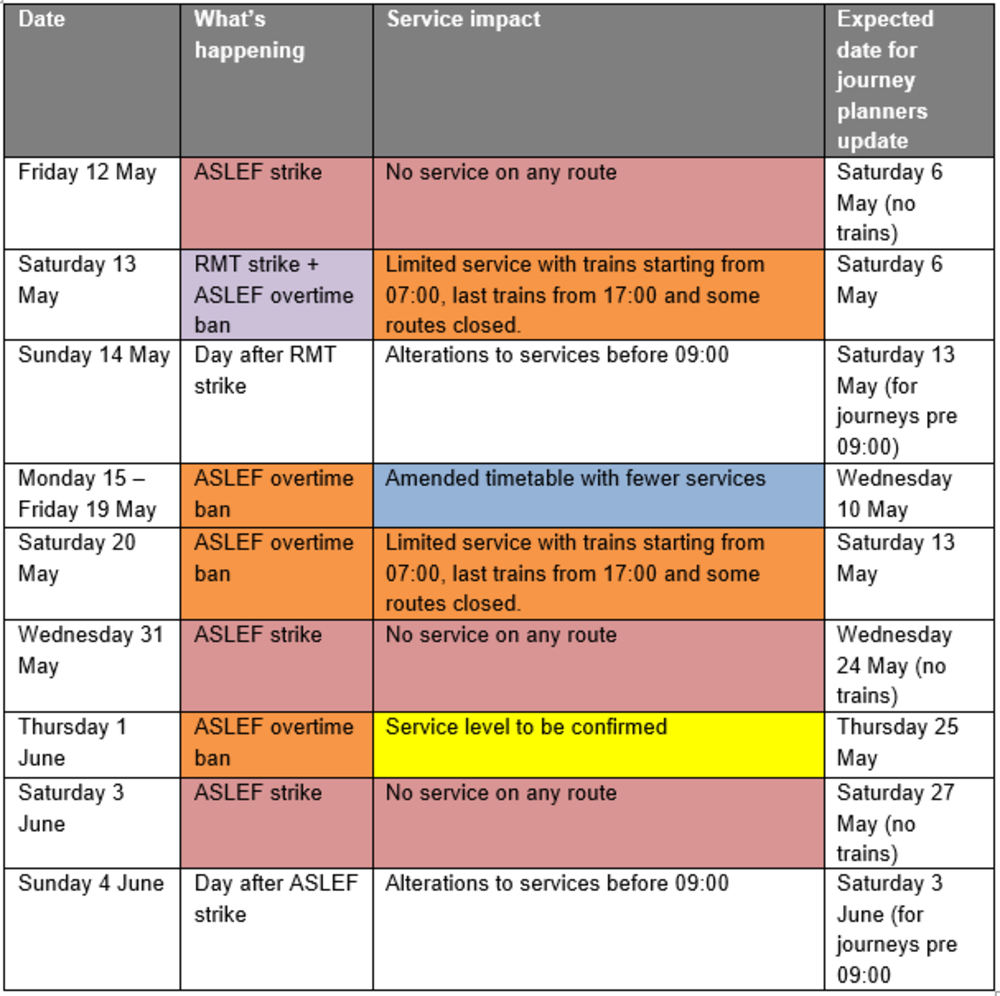 | Date | What's happening | Service impact | Expected date for journey planners update |
|---|---|---|---|
| Friday 12 May | ASLEF strike | No service on any route | Saturday 6 May (no trains) |
| Saturday 13 May | RMT strike + ASLEF overtime ban | Limited service with trains starting from 07:00, last trains from 17:00 and some routes closed. | Saturday 6 May |
| Sunday 14 May | Day after RMT strike | Alterations to services before 09:00 | Saturday 13 May (for journeys pre 09:00) |
| Monday 15 – Friday 19 May | ASLEF overtime ban | Amended timetable with fewer services | Wednesday 10 May |
| Saturday 20 May | ASLEF overtime ban | Limited service with trains starting from 07:00, last trains from 17:00 and some routes closed. | Saturday 13 May |
| Wednesday 31 May | ASLEF strike | No service on any route | Wednesday 24 May (no trains) |
| Thursday 1 June | ASLEF overtime ban | Service level to be confirmed | Thursday 25 May |
| Saturday 3 June | ASLEF strike | No service on any route | Saturday 27 May (no trains) |
| Sunday 4 June | Day after ASLEF strike | Alterations to services before 09:00 | Saturday 3 June (for journeys pre 09:00 |